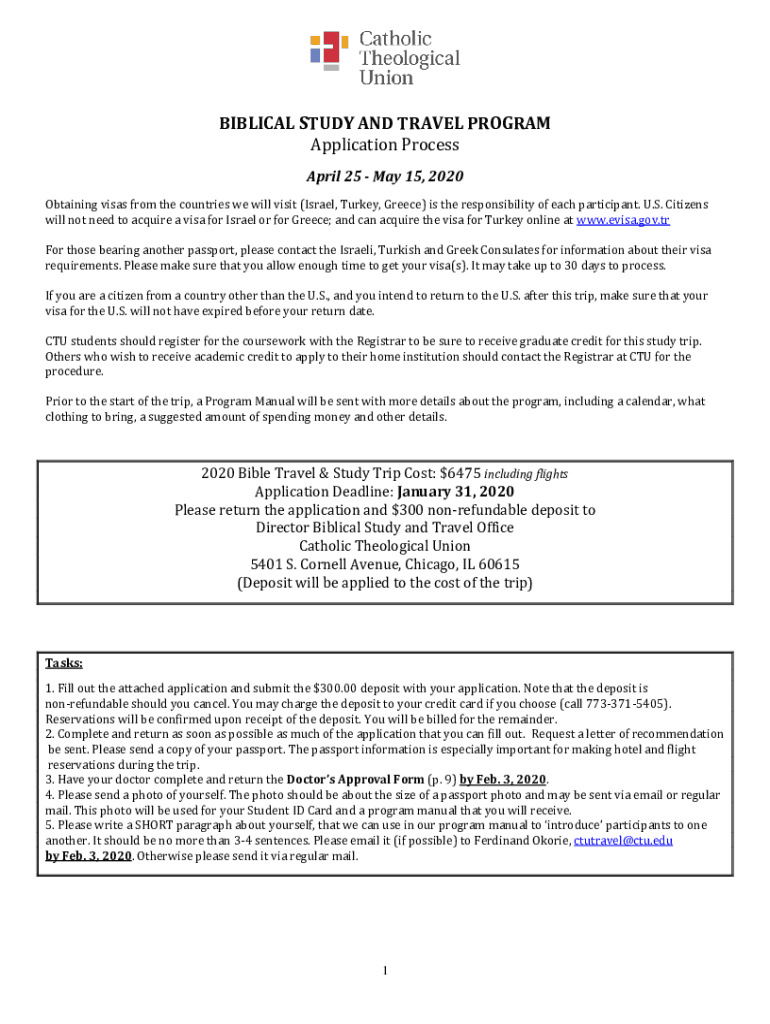 Catholic Theological Union

BIBLICAL STUDY AND TRAVEL PROGRAM
Application Process
April 25 - May 15, 2020

Obtaining visas from the countries we will visit (Israel, Turkey, Greece) is the responsibility of each participant. U.S. Citizens will not need to acquire a visa for Israel or for Greece; and can acquire the visa for Turkey online at www.evisa.gov.tr

For those bearing another passport, please contact the Israeli, Turkish and Greek Consulates for information about their visa requirements. Please make sure that you allow enough time to get your visa(s). It may take up to 30 days to process.

If you are a citizen from a country other than the U.S., and you intend to return to the U.S. after this trip, make sure that your visa for the U.S. will not have expired before your return date.

CTU students should register for the coursework with the Registrar to be sure to receive graduate credit for this study trip. Others who wish to receive academic credit to apply to their home institution should contact the Registrar at CTU for the procedure.

Prior to the start of the trip, a Program Manual will be sent with more details about the program, including a calendar, what clothing to bring, a suggested amount of spending money and other details.

2020 Bible Travel & Study Trip Cost: $6475 including flights
Application Deadline: January 31, 2020
Please return the application and $300 non-refundable deposit to
Director Biblical Study and Travel Office
Catholic Theological Union
5401 S. Cornell Avenue, Chicago, IL 60615
(Deposit will be applied to the cost of the trip)

Tasks:

1. Fill out the attached application and submit the $300.00 deposit with your application. Note that the deposit is non-refundable should you cancel. You may charge the deposit to your credit card if you choose (call 773-371-5405). Reservations will be confirmed upon receipt of the deposit. You will be billed for the remainder.
2. Complete and return as soon as possible as much of the application that you can fill out. Request a letter of recommendation be sent. Please send a copy of your passport. The passport information is especially important for making hotel and flight reservations during the trip.
3. Have your doctor complete and return the Doctor's Approval Form (p. 9) by Feb. 3, 2020.
4. Please send a photo of yourself. The photo should be about the size of a passport photo and may be sent via email or regular mail. This photo will be used for your Student ID Card and a program manual that you will receive.
5. Please write a SHORT paragraph about yourself, that we can use in our program manual to 'introduce' participants to one another. It should be no more than 3-4 sentences. Please email it (if possible) to Ferdinand Okorie, ctutravel@ctu.edu by Feb. 3, 2020. Otherwise please send it via regular mail.

1